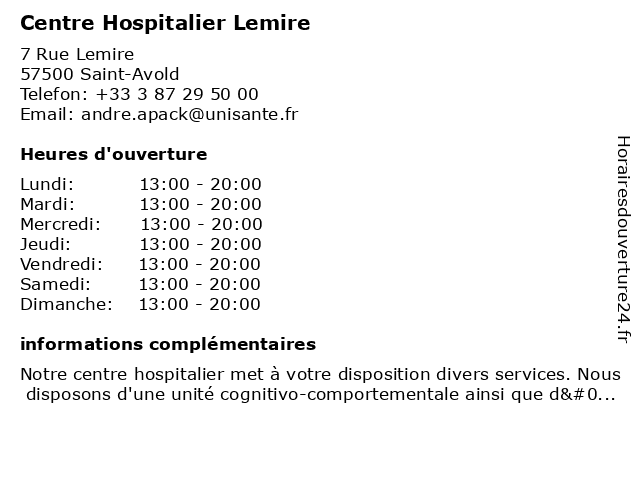 Centre Hospitalier Lemire

7 Rue Lemire
57500 Saint-Avold
Telefon: +33 3 87 29 50 00
Email: andre.apack@unisante.fr

Heures d'ouverture

| | |
|---|---|
| Lundi: | 13:00 - 20:00 |
| Mardi: | 13:00 - 20:00 |
| Mercredi: | 13:00 - 20:00 |
| Jeudi: | 13:00 - 20:00 |
| Vendredi: | 13:00 - 20:00 |
| Samedi: | 13:00 - 20:00 |
| Dimanche: | 13:00 - 20:00 |

informations complémentaires

Notre centre hospitalier met à votre disposition divers services. Nous disposons d'une unité cognitivo-comportementale ainsi que d&#0...

Horairesdouverture24.fr